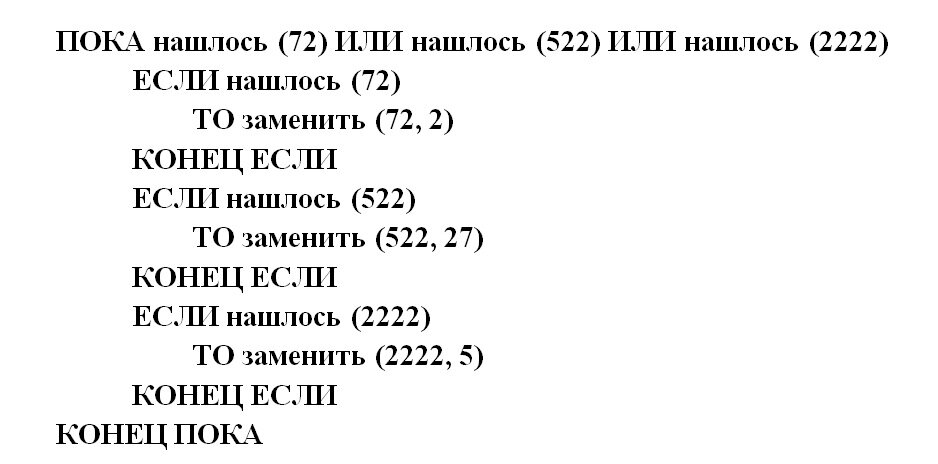 ПОКА нашлось (72) ИЛИ нашлось (522) ИЛИ нашлось (2222)
ЕСЛИ нашлось (72)
ТО заменить (72, 2)
КОНЕЦ ЕСЛИ
ЕСЛИ нашлось (522)
ТО заменить (522, 27)
КОНЕЦ ЕСЛИ
ЕСЛИ нашлось (2222)
ТО заменить (2222, 5)
КОНЕЦ ЕСЛИ
КОНЕЦ ПОКА